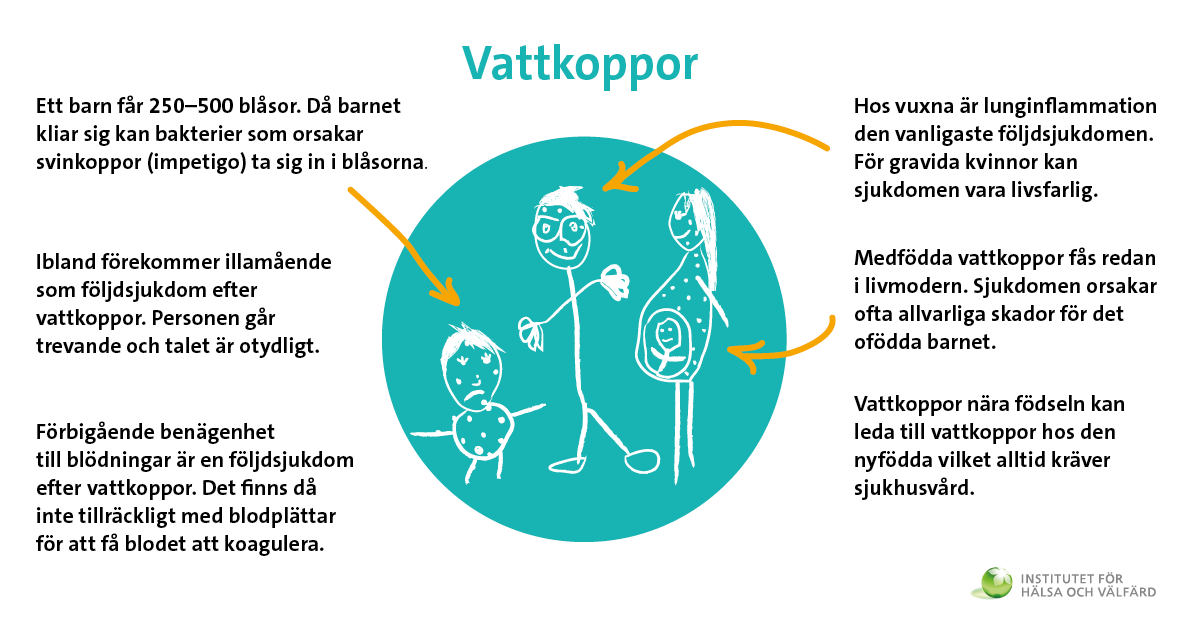 Vattkoppor

Ett barn får 250–500 blåsor. Då barnet kliar sig kan bakterier som orsakar svinkoppor (impetigo) ta sig in i blåsorna.

Ibland förekommer illamående som följdsjukdom efter vattkoppor. Personen går trevande och talet är otydligt.

Förbigående benägenhet till blödningar är en följdsjukdom efter vattkoppor. Det finns då inte tillräckligt med blodplättar för att få blodet att koagulera.

Hos vuxna är lunginflammation den vanligaste följdsjukdomen. För gravida kvinnor kan sjukdomen vara livsfarlig.

Medfödda vattkoppor fås redan i livmodern. Sjukdomen orsakar ofta allvarliga skador för det ofödda barnet.

Vattkoppor nära födseln kan leda till vattkoppor hos den nyfödda vilket alltid kräver sjukhusvård.

INSTITUTET FÖR HÄLSA OCH VÄLFÄRD